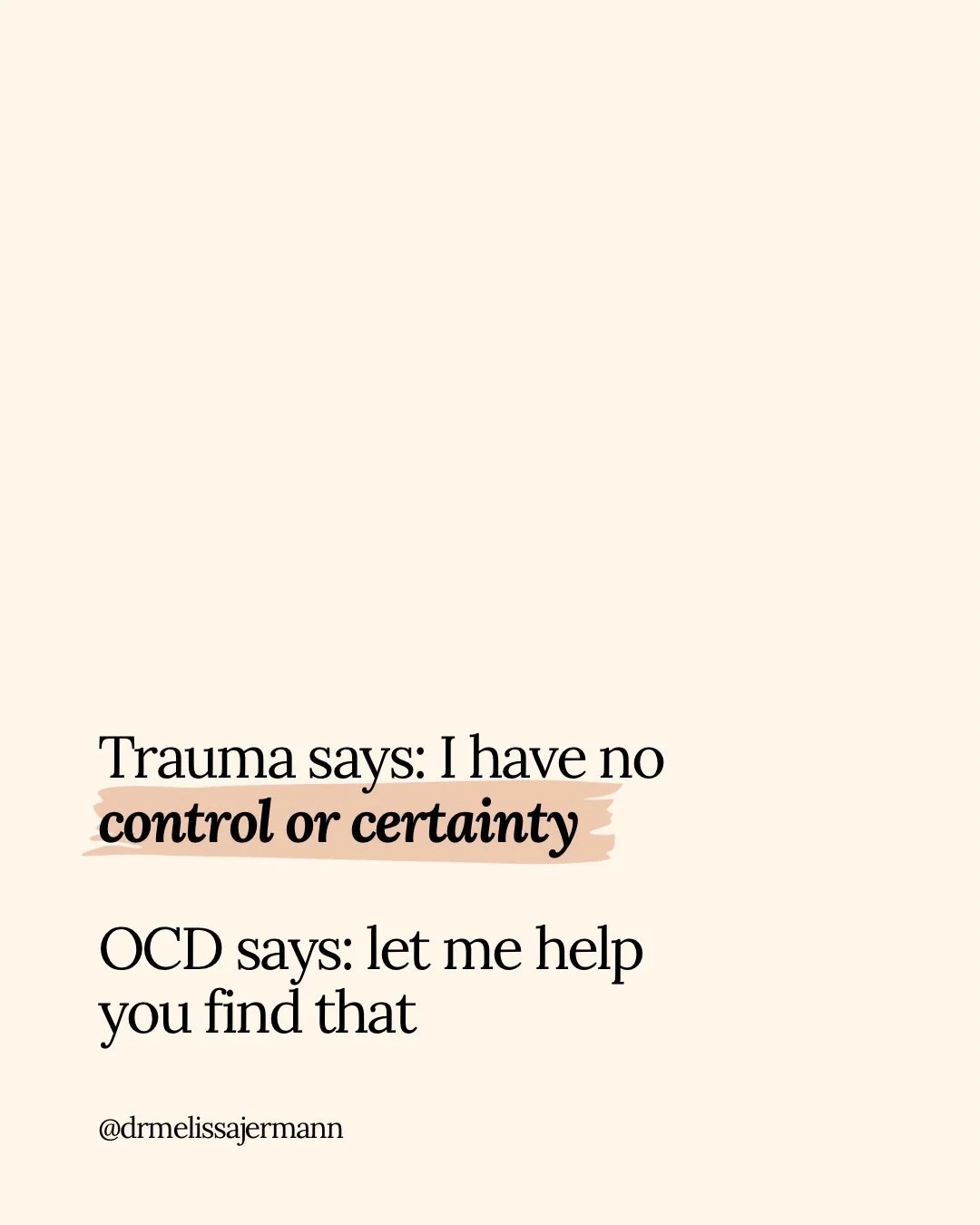 Trauma says: I have no control or certainty

OCD says: let me help you find that

@drmelissajermann